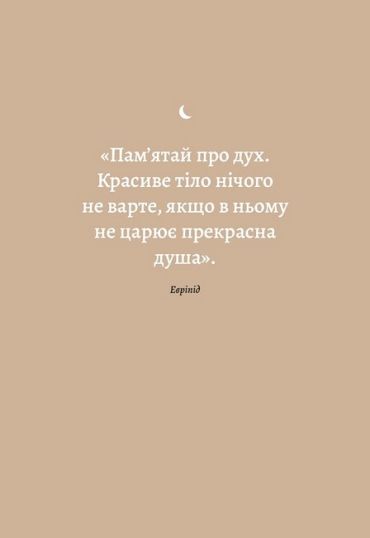 «Пам’ятай про дух. Красиве тіло нічого не варте, якщо в ньому не царює прекрасна душа».

Евріпід